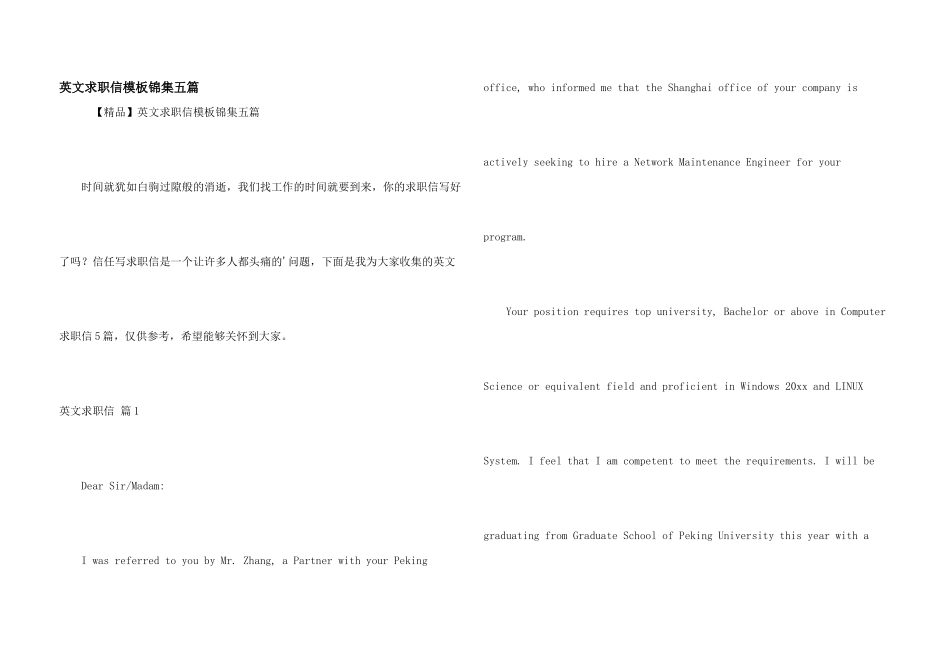 英文求职信模板锦集五篇

【精品】英文求职信模板锦集五篇

时间就犹如白驹过隙般的消逝，我们找工作的时间就要到来，你的求职信写好了吗？信任写求职信是一个让许多人都头痛的'问题，下面是我为大家收集的英文求职信5篇，仅供参考，希望能够关怀到大家。

英文求职信 篇1

Dear Sir/Madam:

I was referred to you by Mr. Zhang, a Partner with your Peking office, who informed me that the Shanghai office of your company is actively seeking to hire a Network Maintenance Engineer for your program.

Your position requires top university, Bachelor or above in Computer Science or equivalent field and proficient in Windows 20xx and LINUX System. I feel that I am competent to meet the requirements. I will be graduating from Graduate School of Peking University this year with a